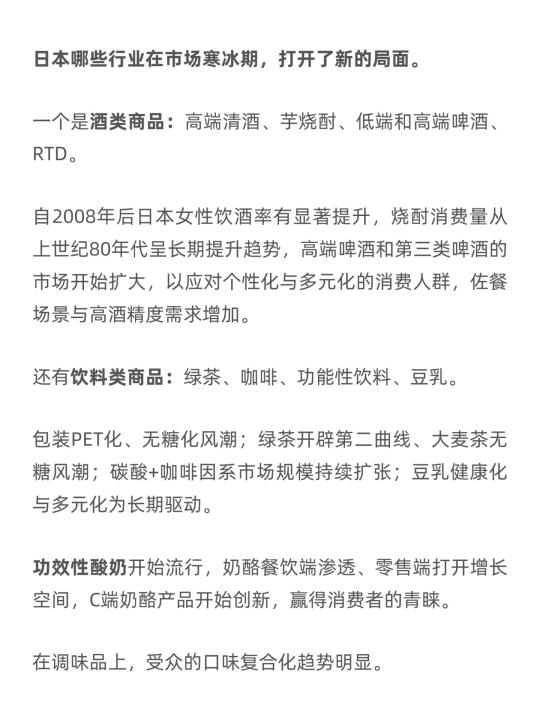 日本哪些行业在市场寒冰期，打开了新的局面。

一个是酒类商品：高端清酒、芋烧酎、低端和高端啤酒、RTD。

自2008年后日本女性饮酒率有显著提升，烧酎消费量从上世纪80年代呈长期提升趋势，高端啤酒和第三类啤酒的市场开始扩大，以应对个性化与多元化的消费人群，佐餐场景与高酒精度需求增加。

还有饮料类商品：绿茶、咖啡、功能性饮料、豆乳。

包装PET化、无糖化风潮；绿茶开辟第二曲线、大麦茶无糖风潮；碳酸+咖啡因系市场规模持续扩张；豆乳健康化与多元化为长期驱动。

功效性酸奶开始流行，奶酪餐饮端渗透、零售端打开增长空间，C端奶酪产品开始创新，赢得消费者的青睐。

在调味品上，受众的口味复合化趋势明显。